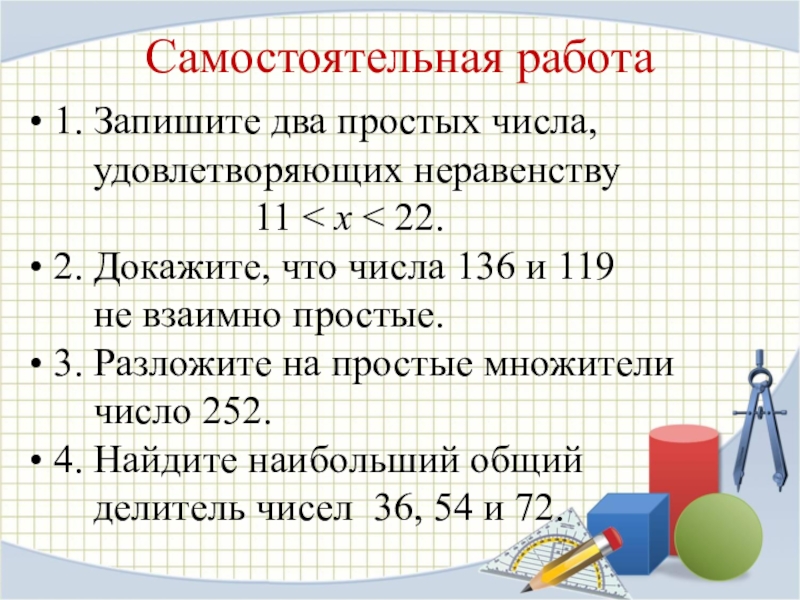 Самостоятельная работа

• 1. Запишите два простых числа, удовлетворяющих неравенству $11 < x < 22$.

• 2. Докажите, что числа 136 и 119 не взаимно простые.

• 3. Разложите на простые множители число 252.

• 4. Найдите наибольший общий делитель чисел 36, 54 и 72.